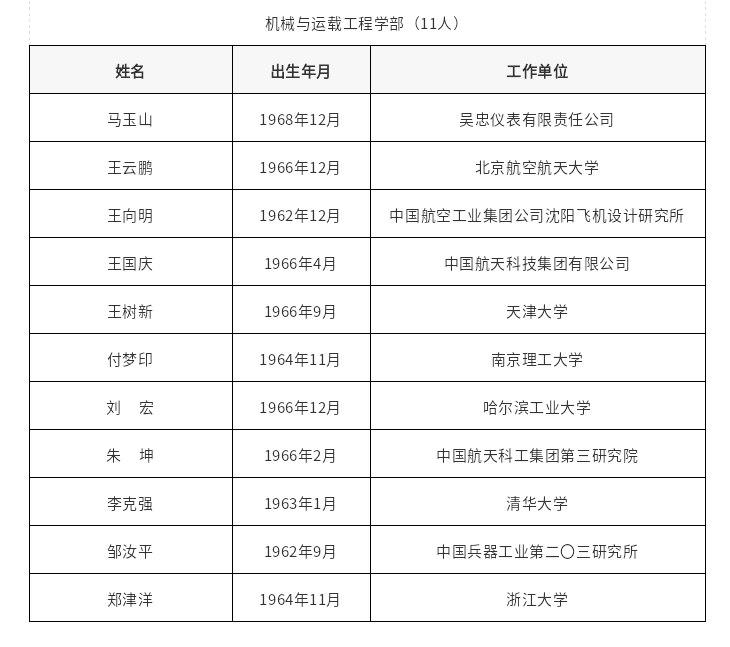 机械与运载工程学部（11人）

| 姓名 | 出生年月 | 工作单位 |
|---|---|---|
| 马玉山 | 1968年12月 | 吴忠仪表有限责任公司 |
| 王云鹏 | 1966年12月 | 北京航空航天大学 |
| 王向明 | 1962年12月 | 中国航空工业集团公司沈阳飞机设计研究所 |
| 王国庆 | 1966年4月 | 中国航天科技集团有限公司 |
| 王树新 | 1966年9月 | 天津大学 |
| 付梦印 | 1964年11月 | 南京理工大学 |
| 刘　宏 | 1966年12月 | 哈尔滨工业大学 |
| 朱　坤 | 1966年2月 | 中国航天科工集团第三研究院 |
| 李克强 | 1963年1月 | 清华大学 |
| 邹汝平 | 1962年9月 | 中国兵器工业第二〇三研究所 |
| 郑津洋 | 1964年11月 | 浙江大学 |